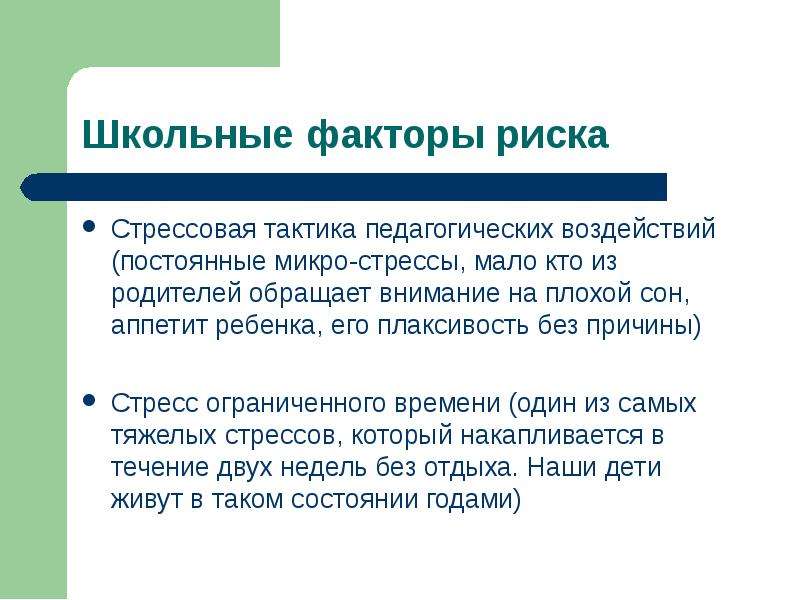 Школьные факторы риска

• Стрессовая тактика педагогических воздействий (постоянные микро-стрессы, мало кто из родителей обращает внимание на плохой сон, аппетит ребенка, его плаксивость без причины)

• Стресс ограниченного времени (один из самых тяжелых стрессов, который накапливается в течение двух недель без отдыха. Наши дети живут в таком состоянии годами)